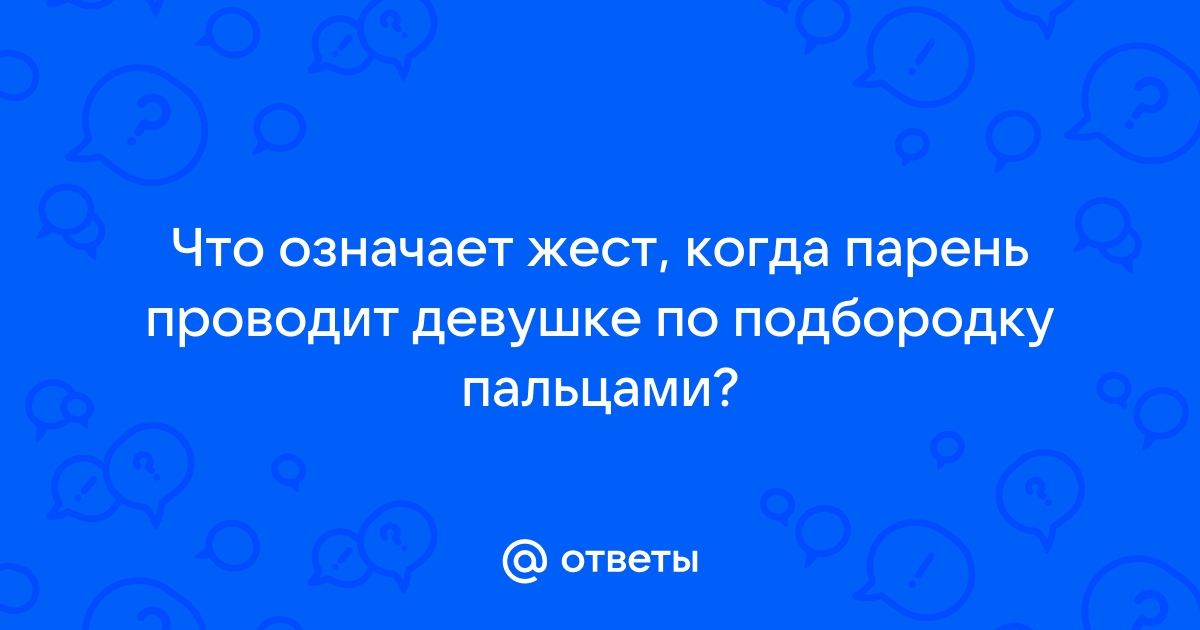 Что означает жест, когда парень проводит девушке по подбородку пальцами?

@ ответы